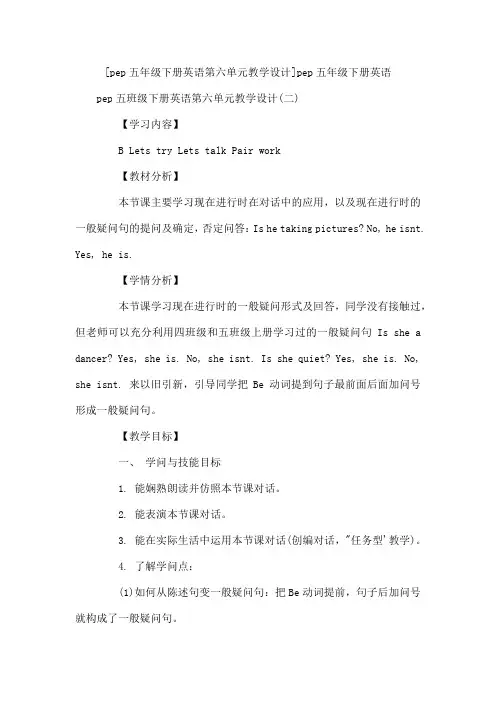 [pep 五年级下册英语第六单元教学设计]pep 五年级下册英语

pep 五班级下册英语第六单元教学设计(二)

【学习内容】

B Lets try Lets talk Pair work

【教材分析】

本节课主要学习现在进行时在对话中的应用，以及现在进行时的一般疑问句的提问及确定，否定问答：Is he taking pictures? No, he isnt. Yes, he is.

【学情分析】

本节课学习现在进行时的一般疑问形式及回答，同学没有接触过，但老师可以充分利用四班级和五班级上册学习过的一般疑问句 Is she a dancer? Yes, she is. No, she isnt. Is she quiet? Yes, she is. No, she isnt. 来以旧引新，引导同学把 Be 动词提到句子最前面后面加问号形成一般疑问句。

【教学目标】

一、 学问与技能目标

1. 能娴熟朗读并仿照本节课对话。

2. 能表演本节课对话。

3. 能在实际生活中运用本节课对话(创编对话，"任务型'教学)。

4. 了解学问点：

(1)如何从陈述句变一般疑问句：把 Be 动词提前，句子后加问号就构成了一般疑问句。